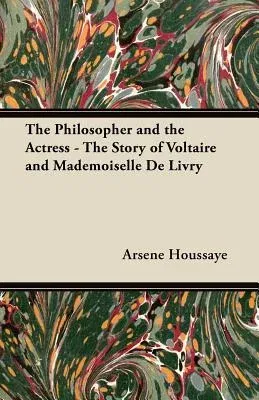 The Philosopher and the Actress - The Story of Voltaire and Mademoiselle De Livry

Arsene Houssaye